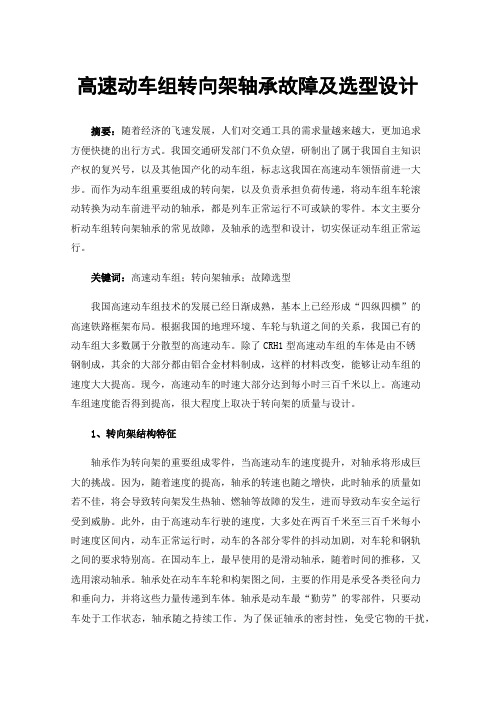 高速动车组转向架轴承故障及选型设计

摘要：随着经济的飞速发展，人们对交通工具的需求量越来越大，更加追求方便快捷的出行方式。我国交通研发部门不负众望，研制出了属于我国自主知识产权的复兴号，以及其他国产化的动车组，标志这我国在高速动车领悟前进一大步。而作为动车组重要组成的转向架，以及负责承担负荷传递，将动车组车轮滚动转换为动车前进平动的轴承，都是列车正常运行不可或缺的零件。本文主要分析动车组转向架轴承的常见故障，及轴承的选型和设计，切实保证动车组正常运行。

关键词：高速动车组；转向架轴承；故障选型

我国高速动车组技术的发展已经日渐成熟，基本上已经形成“四纵四横”的高速铁路框架布局。根据我国的地理环境、车轮与轨道之间的关系，我国已有的动车组大多数属于分散型的高速动车。除了 CRH1 型高速动车组的车体是由不锈钢制成，其余的大部分都由铝合金材料制成，这样的材料改变，能够让动车组的速度大大提高。现今，高速动车的时速大部分达到每小时三百千米以上。高速动车组速度能否得到提高，很大程度上取决于转向架的质量与设计。

1、转向架结构特征

轴承作为转向架的重要组成零件，当高速动车的速度提升，对轴承将形成巨大的挑战。因为，随着速度的提高，轴承的转速也随之增快，此时轴承的质量如若不佳，将会导致转向架发生热轴、燃轴等故障的发生，进而导致动车安全运行受到威胁。此外，由于高速动车行驶的速度，大多处在两百千米至三百千米每小时速度区间内，动车正常运行时，动车的各部分零件的抖动加剧，对车轮和钢轨之间的要求特别高。在国动车上，最早使用的是滑动轴承，随着时间的推移，又选用滚动轴承。轴承处在动车车轮和构架图之间，主要的作用是承受各类径向力和垂向力，并将这些力量传递到车体。轴承是动车最“勤劳”的零部件，只要动车处于工作状态，轴承随之持续工作。为了保证轴承的密封性，免受它物的干扰，